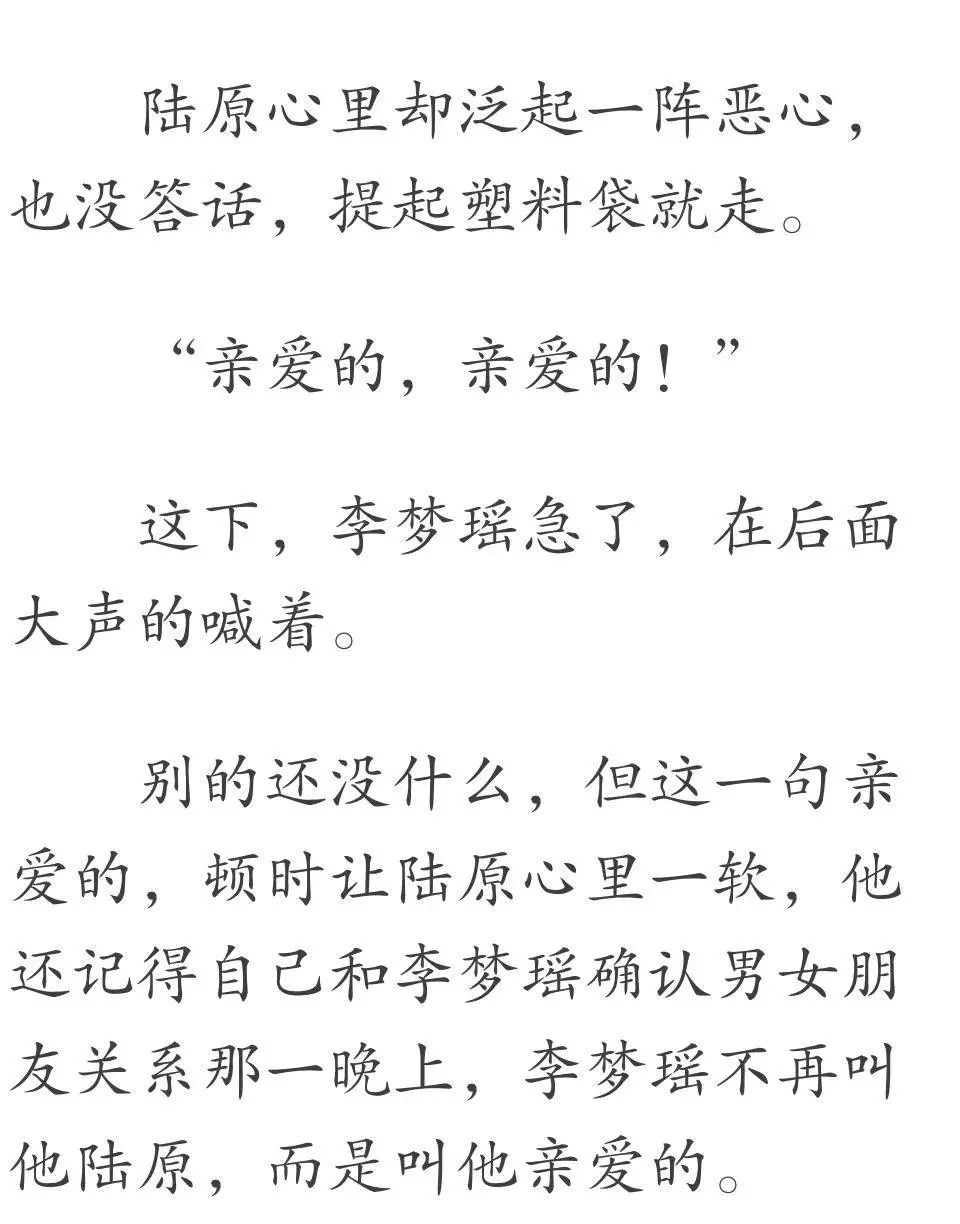 陆原心里却泛起一阵恶心，也没答话，提起塑料袋就走。

“亲爱的，亲爱的！”

这下，李梦瑶急了，在后面大声的喊着。

别的还没什么，但这一句亲爱的，顿时让陆原心里一软，他还记得自己和李梦瑶确认男女朋友关系那一晚上，李梦瑶不再叫他陆原，而是叫他亲爱的。